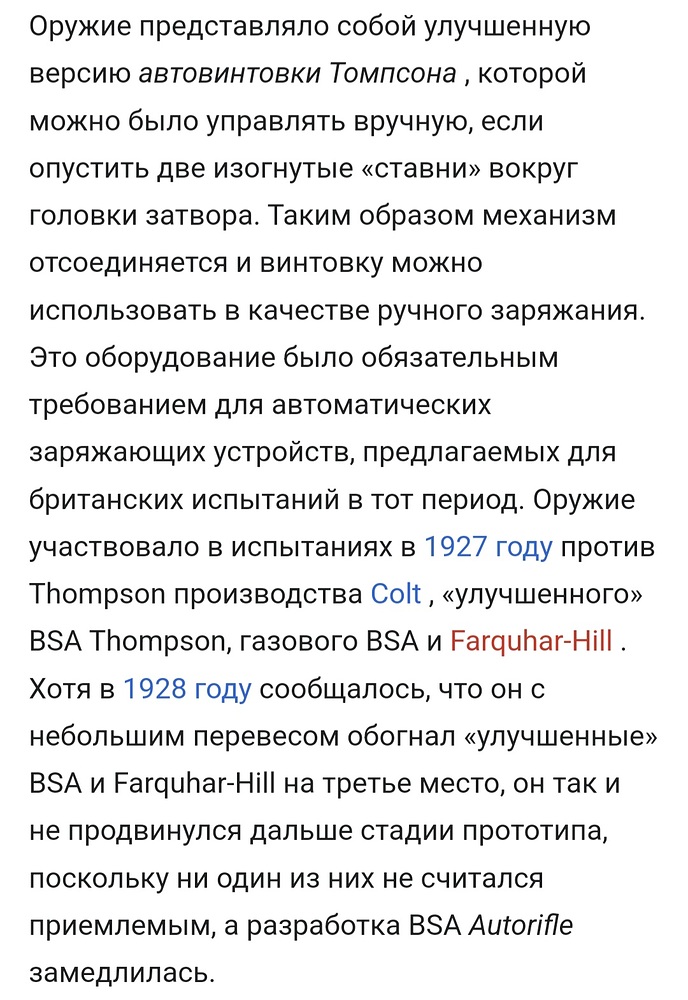 Оружие представляло собой улучшенную версию автовинтовки Томпсона , которой можно было управлять вручную, если опустить две изогнутые «ставни» вокруг головки затвора. Таким образом механизм отсоединяется и винтовку можно использовать в качестве ручного заряжания. Это оборудование было обязательным требованием для автоматических заряжающих устройств, предлагаемых для британских испытаний в тот период. Оружие участвовало в испытаниях в 1927 году против Thompson производства Colt , «улучшенного» BSA Thompson, газового BSA и Farquhar-Hill . Хотя в 1928 году сообщалось, что он с небольшим перевесом обогнал «улучшенные» BSA и Farquhar-Hill на третье место, он так и не продвинулся дальше стадии прототипа, поскольку ни один из них не считался приемлемым, а разработка BSA Autorifle замедлилась.